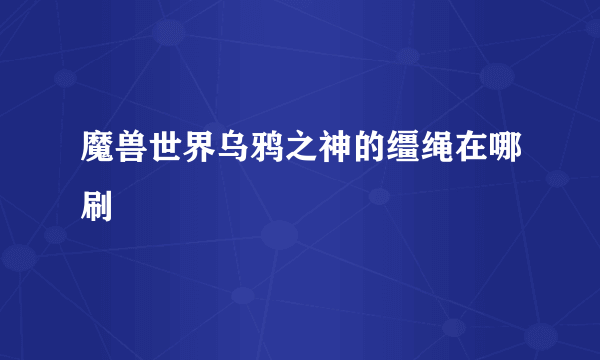 魔兽世界乌鸦之神的缰绳在哪刷